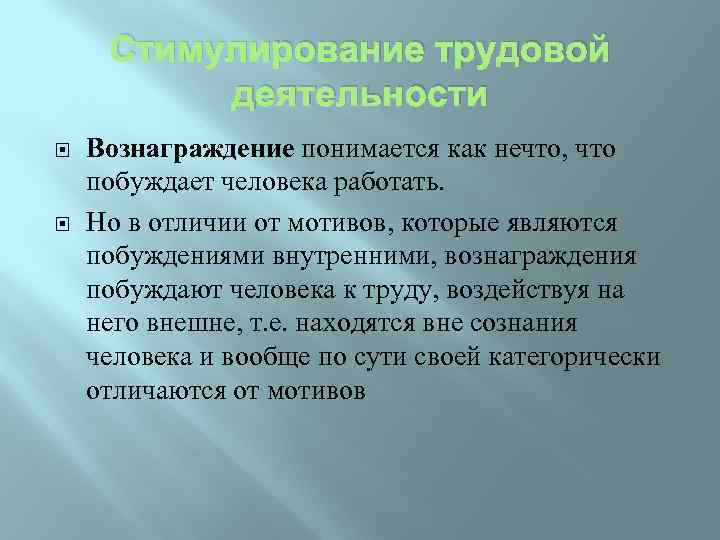 Стимулирование трудовой деятельности

Вознаграждение понимается как нечто, что побуждает человека работать.

Но в отличии от мотивов, которые являются побуждениями внутренними, вознаграждения побуждают человека к труду, воздействуя на него внешне, т.е. находятся вне сознания человека и вообще по сути своей категорически отличаются от мотивов